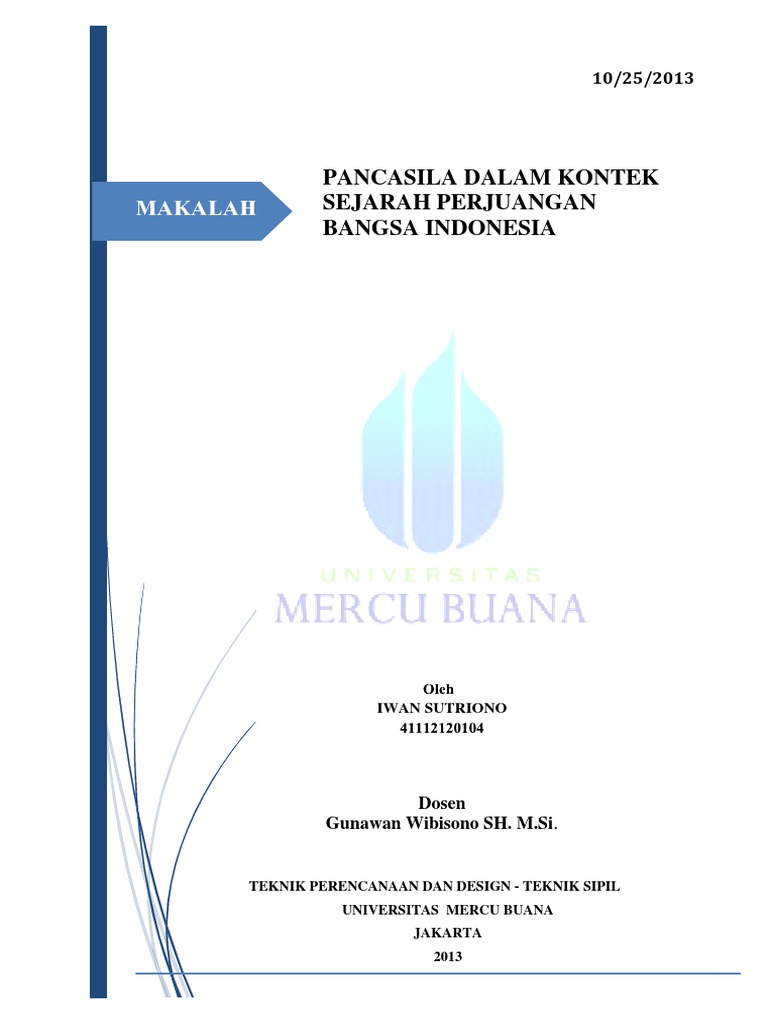 10/25/2013

MAKALAH

PANCASILA DALAM KONTEK SEJARAH PERJUANGAN BANGSA INDONESIA

UNIVERSITAS
MERCU BUANA

Oleh
IWAN SUTRIONO
41112120104

Dosen
Gunawan Wibisono SH. M.Si.

TEKNIK PERENCANAAN DAN DESIGN - TEKNIK SIPIL
UNIVERSITAS MERCU BUANA
JAKARTA
2013